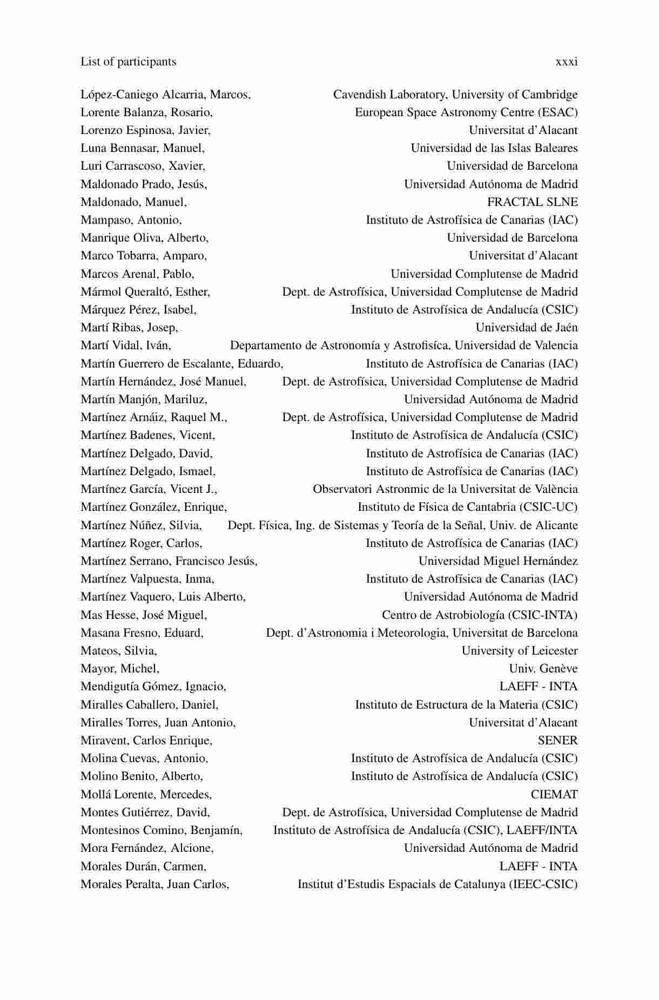 List of participants xxxi

López-Caniego Alcarria, Marcos, Cavendish Laboratory, University of Cambridge
Lorente Balanza, Rosario, European Space Astronomy Centre (ESAC)
Lorenzo Espinosa, Javier, Universitat d'Alacant
Luna Bennasar, Manuel, Universidad de las Islas Baleares
Luri Carrascoso, Xavier, Universidad de Barcelona
Maldonado Prado, Jesús, Universidad Autónoma de Madrid
Maldonado, Manuel, FRACTAL SLNE
Mampaso, Antonio, Instituto de Astrofísica de Canarias (IAC)
Manrique Oliva, Alberto, Universidad de Barcelona
Marco Tobarra, Amparo, Universitat d'Alacant
Marcos Arenal, Pablo, Universidad Complutense de Madrid
Mármol Queraltó, Esther, Dept. de Astrofísica, Universidad Complutense de Madrid
Márquez Pérez, Isabel, Instituto de Astrofísica de Andalucía (CSIC)
Martí Ribas, Josep, Universidad de Jaén
Martí Vidal, Iván, Departamento de Astronomía y Astrofísica, Universidad de Valencia
Martín Guerrero de Escalante, Eduardo, Instituto de Astrofísica de Canarias (IAC)
Martín Hernández, José Manuel, Dept. de Astrofísica, Universidad Complutense de Madrid
Martín Manjón, Mariluz, Universidad Autónoma de Madrid
Martínez Arnáiz, Raquel M., Dept. de Astrofísica, Universidad Complutense de Madrid
Martínez Badenes, Vicent, Instituto de Astrofísica de Andalucía (CSIC)
Martínez Delgado, David, Instituto de Astrofísica de Canarias (IAC)
Martínez Delgado, Ismael, Instituto de Astrofísica de Canarias (IAC)
Martínez García, Vicent J., Observatori Astronmic de la Universitat de València
Martínez González, Enrique, Instituto de Física de Cantabria (CSIC-UC)
Martínez Núñez, Silvia, Dept. Física, Ing. de Sistemas y Teoría de la Señal, Univ. de Alicante
Martínez Roger, Carlos, Instituto de Astrofísica de Canarias (IAC)
Martínez Serrano, Francisco Jesús, Universidad Miguel Hernández
Martínez Valpuesta, Inma, Instituto de Astrofísica de Canarias (IAC)
Martínez Vaquero, Luis Alberto, Universidad Autónoma de Madrid
Mas Hesse, José Miguel, Centro de Astrobiología (CSIC-INTA)
Masana Fresno, Eduard, Dept. d'Astronomia i Meteorologia, Universitat de Barcelona
Mateos, Silvia, University of Leicester
Mayor, Michel, Univ. Genève
Mendigutía Gómez, Ignacio, LAEFF - INTA
Miralles Caballero, Daniel, Instituto de Estructura de la Materia (CSIC)
Miralles Torres, Juan Antonio, Universitat d'Alacant
Miravent, Carlos Enrique, SENER
Molina Cuevas, Antonio, Instituto de Astrofísica de Andalucía (CSIC)
Molino Benito, Alberto, Instituto de Astrofísica de Andalucía (CSIC)
Mollá Lorente, Mercedes, CIEMAT
Montes Gutiérrez, David, Dept. de Astrofísica, Universidad Complutense de Madrid
Montesinos Comino, Benjamín, Instituto de Astrofísica de Andalucía (CSIC), LAEFF/INTA
Mora Fernández, Alcione, Universidad Autónoma de Madrid
Morales Durán, Carmen, LAEFF - INTA
Morales Peralta, Juan Carlos, Institut d'Estudis Espacials de Catalunya (IEEC-CSIC)